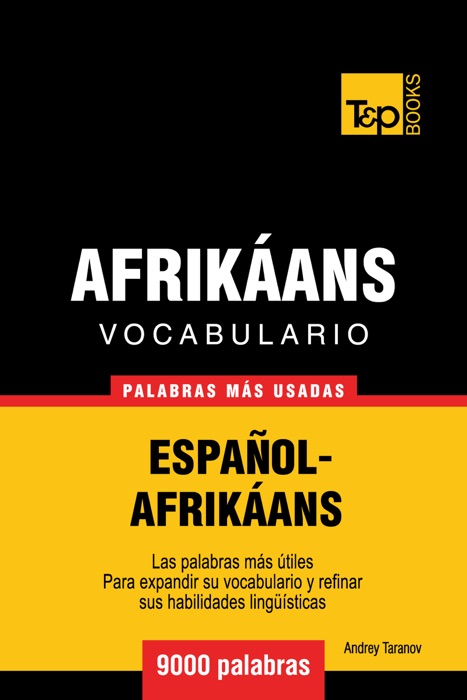 T&P BOOKS

AFRIKÁANS
VOCABULARIO

PALABRAS MÁS USADAS

ESPAÑOL-AFRIKÁANS

Las palabras más útiles
Para expandir su vocabulario y refinar
sus habilidades lingüísticas

Andrey Taranov

9000 palabras